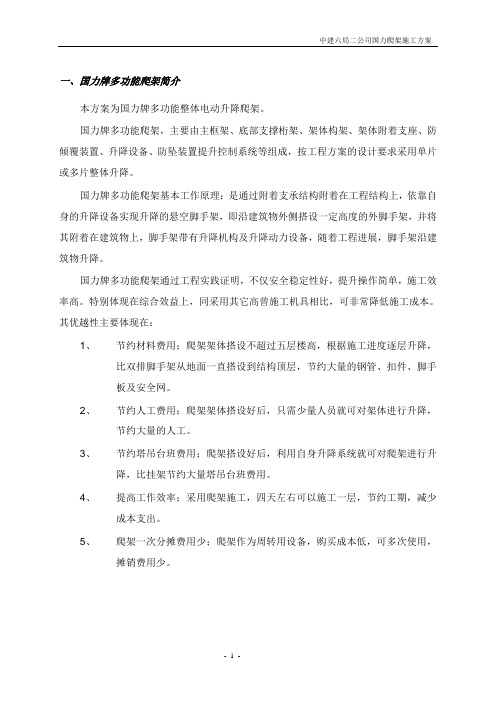 中建六局二公司国力爬架施工方案

一、国力牌多功能爬架简介

本方案为国力牌多功能整体电动升降爬架。

国力牌多功能爬架，主要由主框架、底部支撑桁架、架体构架、架体附着支座、防倾覆装置、升降设备、防坠装置提升控制系统等组成，按工程方案的设计要求采用单片或多片整体升降。

国力牌多功能爬架基本工作原理：是通过附着支承结构附着在工程结构上，依靠自身的升降设备实现升降的悬空脚手架，即沿建筑物外侧搭设一定高度的外脚手架，并将其附着在建筑物上，脚手架带有升降机构及升降动力设备，随着工程进展，脚手架沿建筑物升降。

国力牌多功能爬架通过工程实践证明，不仅安全稳定性好，提升操作简单，施工效率高。特别体现在综合效益上，同采用其它高普施工机具相比，可非常降低施工成本。其优越性主要体现在：

1、 节约材料费用：爬架架体搭设不超过五层楼高，根据施工进度逐层升降，比双排脚手架从地面一直搭设到结构顶层，节约大量的钢管、扣件、脚手板及安全网。

2、 节约人工费用：爬架架体搭设好后，只需少量人员就可对架体进行升降，节约大量的人工。

3、 节约塔吊台班费用：爬架搭设好后，利用自身升降系统就可对爬架进行升降，比挂架节约大量塔吊台班费用。

4、 提高工作效率：采用爬架施工，四天左右可以施工一层，节约工期，减少成本支出。

5、 爬架一次分摊费用少：爬架作为周转用设备，购买成本低，可多次使用，摊销费用少。

- 1 -